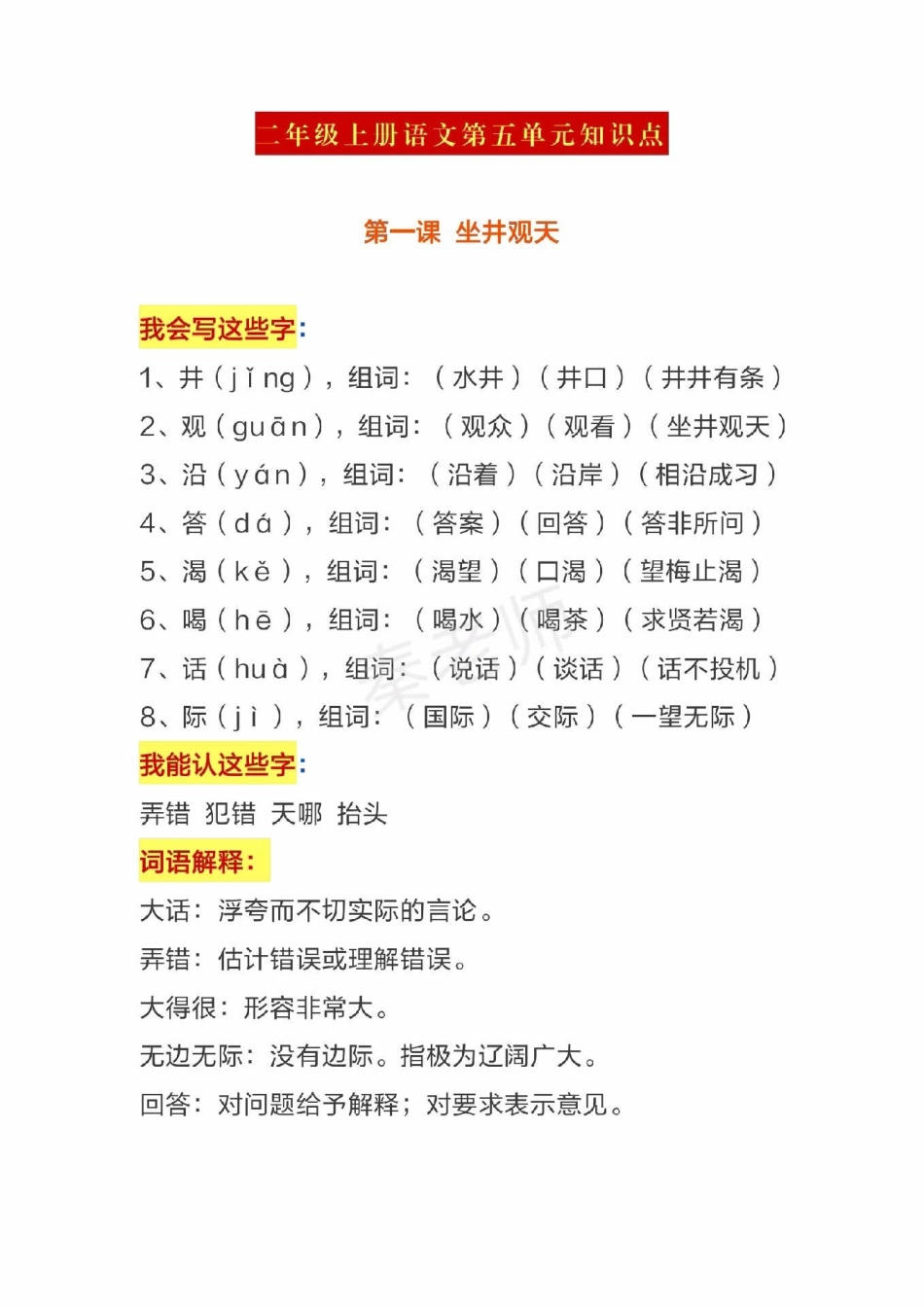 二年级上册语文第五单元知识点

第一课 坐井观天

我会写这些字:

1、井（jǐng），组词：（水井）（井口）（井井有条）

2、观（guān），组词：（观众）（观看）（坐井观天）

3、沿（yán），组词：（沿着）（沿岸）（相沿成习）

4、答（dá），组词：（答案）（回答）（答非所问）

5、渴（kě），组词：（渴望）（口渴）（望梅止渴）

6、喝（hē），组词：（喝水）（喝茶）（求贤若渴）

7、话（huà），组词：（说话）（谈话）（话不投机）

8、际（jì），组词：（国际）（交际）（一望无际）

我能认这些字:

弄错 犯错 天哪 抬头

词语解释:

大话：浮夸而不切实际的言论。

弄错：估计错误或理解错误。

大得很：形容非常大。

无边无际：没有边际。指极为辽阔广大。

回答：对问题给予解释；对要求表示意见。

秦老师